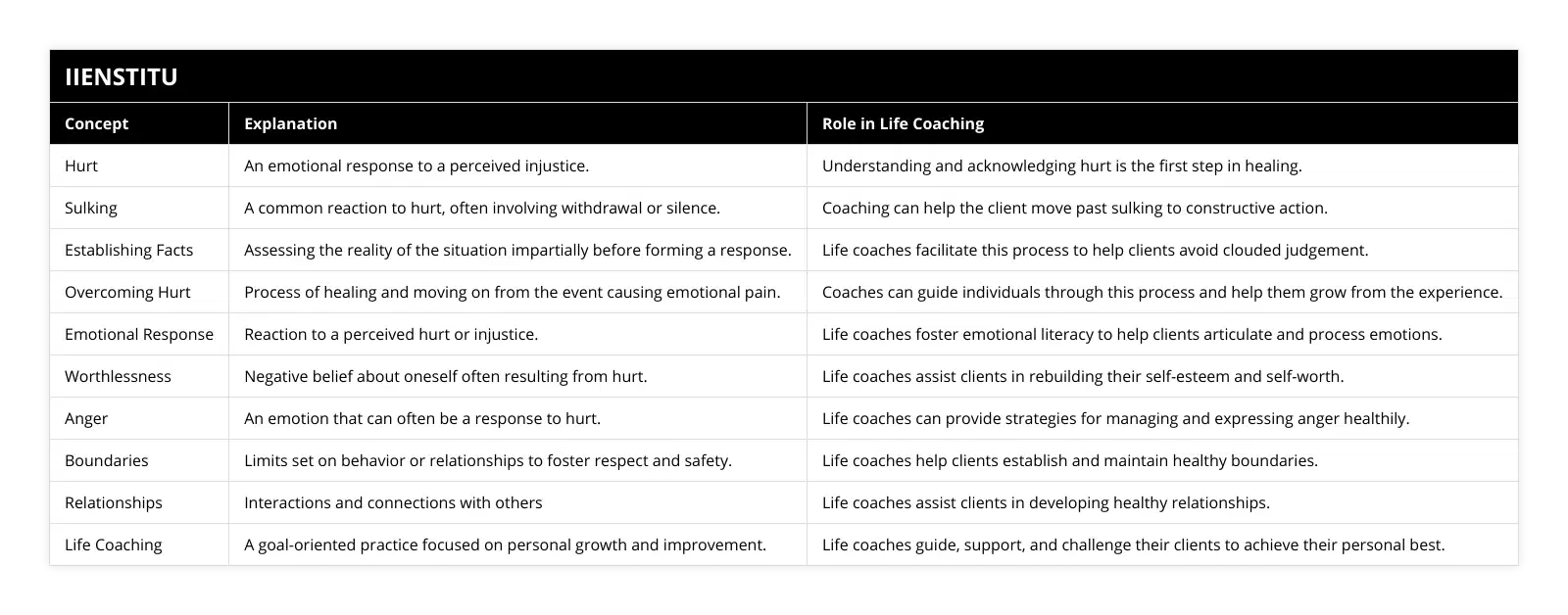 IIENSTITU

| Concept | Explanation | Role in Life Coaching |
|---|---|---|
| Hurt | An emotional response to a perceived injustice. | Understanding and acknowledging hurt is the first step in healing. |
| Sulking | A common reaction to hurt, often involving withdrawal or silence. | Coaching can help the client move past sulking to constructive action. |
| Establishing Facts | Assessing the reality of the situation impartially before forming a response. | Life coaches facilitate this process to help clients avoid clouded judgement. |
| Overcoming Hurt | Process of healing and moving on from the event causing emotional pain. | Coaches can guide individuals through this process and help them grow from the experience. |
| Emotional Response | Reaction to a perceived hurt or injustice. | Life coaches foster emotional literacy to help clients articulate and process emotions. |
| Worthlessness | Negative belief about oneself often resulting from hurt. | Life coaches assist clients in rebuilding their self-esteem and self-worth. |
| Anger | An emotion that can often be a response to hurt. | Life coaches can provide strategies for managing and expressing anger healthily. |
| Boundaries | Limits set on behavior or relationships to foster respect and safety. | Life coaches help clients establish and maintain healthy boundaries. |
| Relationships | Interactions and connections with others | Life coaches assist clients in developing healthy relationships. |
| Life Coaching | A goal-oriented practice focused on personal growth and improvement. | Life coaches guide, support, and challenge their clients to achieve their personal best. |